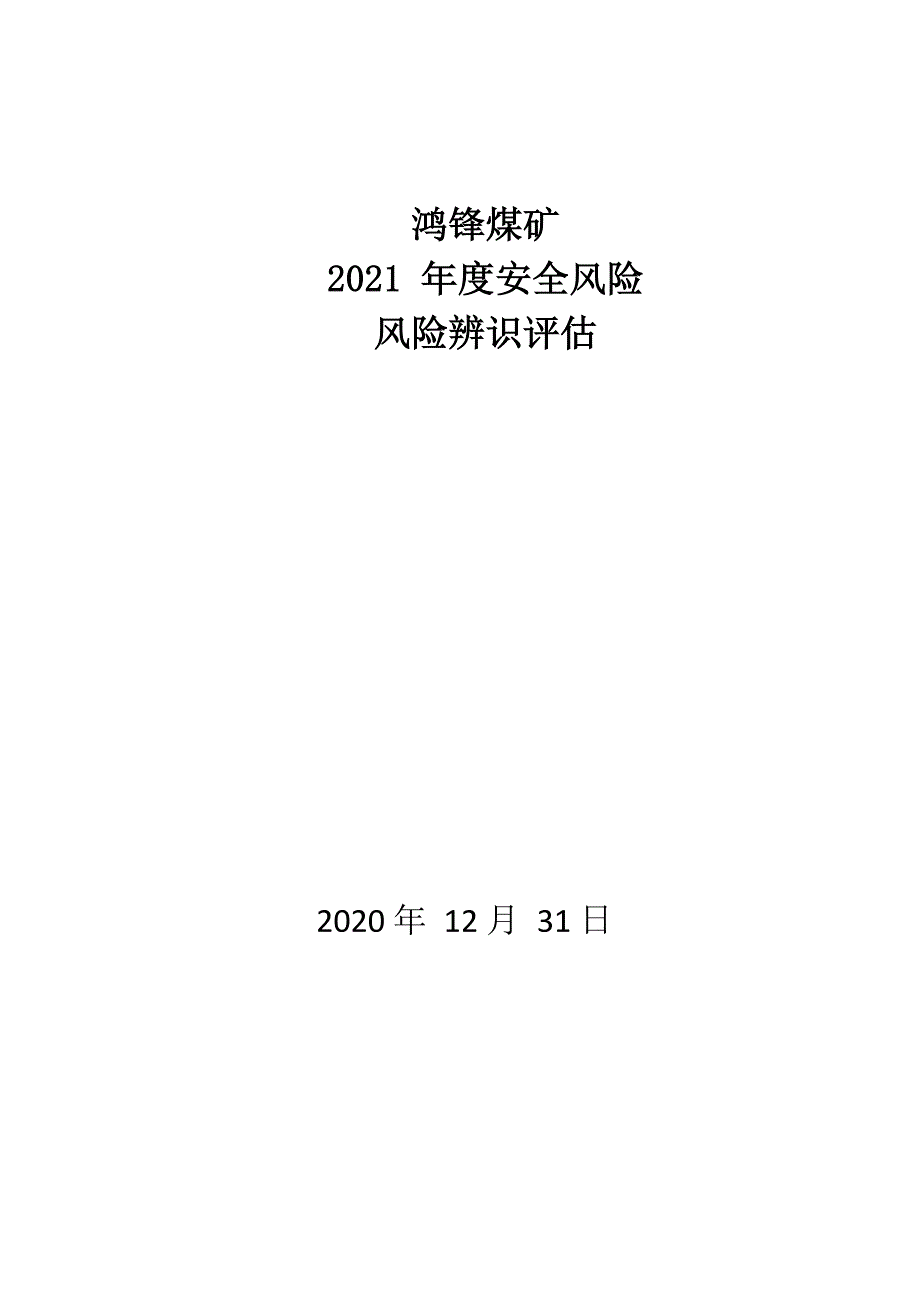 鸿锋煤矿
2021 年度安全风险
风险辨识评估

2020 年 12 月 31 日